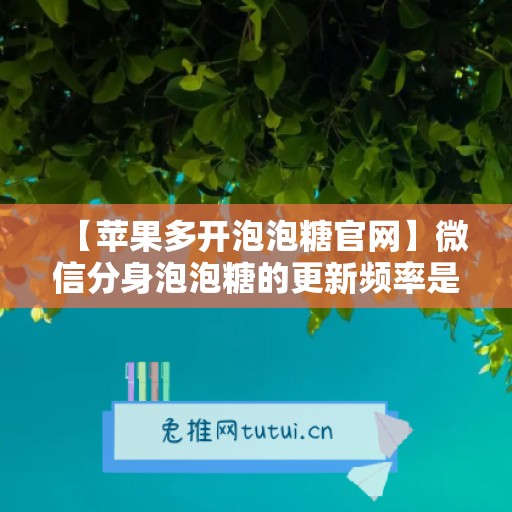 【苹果多开泡泡糖官网】微信分身泡泡糖的更新频率是

兔推网tutui.cn